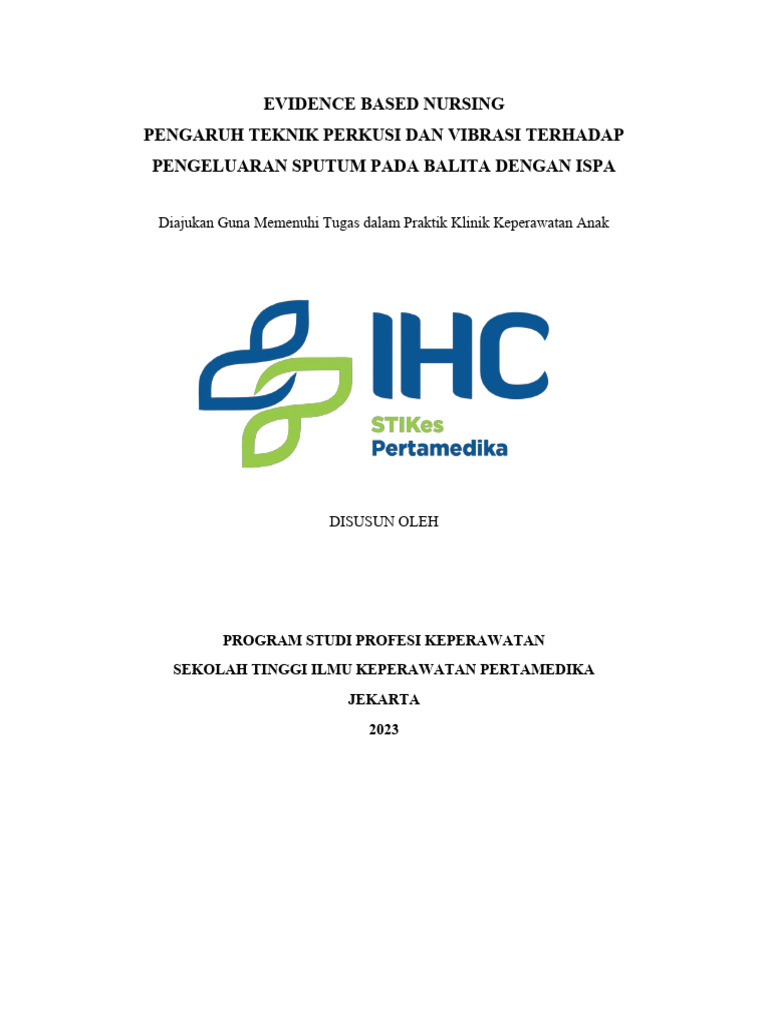 EVIDENCE BASED NURSING
PENGARUH TEKNIK PERKUSI DAN VIBRASI TERHADAP PENGELUARAN SPUTUM PADA BALITA DENGAN ISPA

Diajukan Guna Memenuhi Tugas dalam Praktik Klinik Keperawatan Anak

IHC
STIKes
Pertamedika

DISUSUN OLEH

PROGRAM STUDI PROFESI KEPERAWATAN
SEKOLAH TINGGI ILMU KEPERAWATAN PERTAMEDIKA
JEKARTA
2023